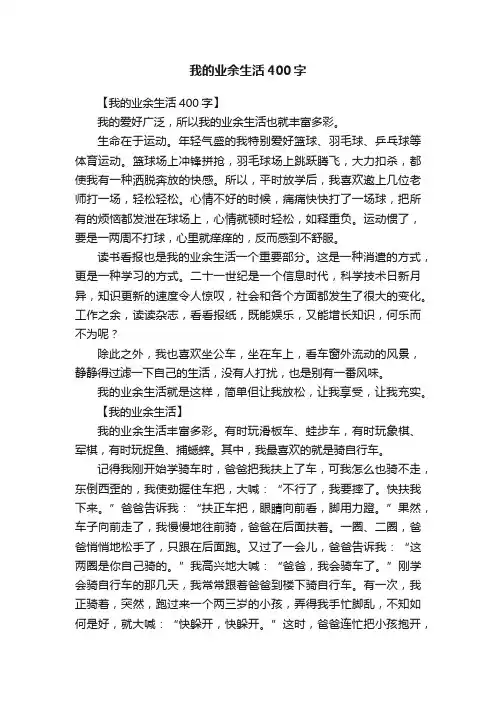 我的业余生活400字

【我的业余生活400字】

我的爱好广泛，所以我的业余生活也就丰富多彩。

生命在于运动。年轻气盛的我特别爱好篮球、羽毛球、乒乓球等体育运动。篮球场上冲锋拼抢，羽毛球场上跳跃腾飞，大力扣杀，都使我有一种洒脱奔放的快感。所以，平时放学后，我喜欢邀上几位老师打一场，轻松轻松。心情不好的时候，痛痛快快打了一场球，把所有的烦恼都发泄在球场上，心情就顿时轻松，如释重负。运动惯了，要是一两周不打球，心里就痒痒的，反而感到不舒服。

读书看报也是我的业余生活一个重要部分。这是一种消遣的方式，更是一种学习的方式。二十一世纪是一个信息时代，科学技术日新月异，知识更新的速度令人惊叹，社会和各个方面都发生了很大的变化。工作之余，读读杂志，看看报纸，既能娱乐，又能增长知识，何乐而不为呢？

除此之外，我也喜欢坐公车，坐在车上，看车窗外流动的风景，静静得过滤一下自己的生活，没有人打扰，也是别有一番风味。

我的业余生活就是这样，简单但让我放松，让我享受，让我充实。

【我的业余生活】

我的业余生活丰富多彩。有时玩滑板车、蛙步车，有时玩象棋、军棋，有时玩捉鱼、捕蟋蟀。其中，我最喜欢的就是骑自行车。

记得我刚开始学骑车时，爸爸把我扶上了车，可我怎么也骑不走，东倒西歪的，我使劲握住车把，大喊：“不行了，我要摔了。快扶我下来。”爸爸告诉我：“扶正车把，眼睛向前看，脚用力蹬。”果然，车子向前走了，我慢慢地往前骑，爸爸在后面扶着。一圈、二圈，爸爸悄悄地松手了，只跟在后面跑。又过了一会儿，爸爸告诉我：“这两圈是你自己骑的。”我高兴地大喊：“爸爸，我会骑车了。”刚学会骑自行车的那几天，我常常跟着爸爸到楼下骑自行车。有一次，我正骑着，突然，跑过来一个两三岁的小孩，弄得我手忙脚乱，不知如何是好，就大喊：“快躲开，快躲开。”这时，爸爸连忙把小孩抱开，